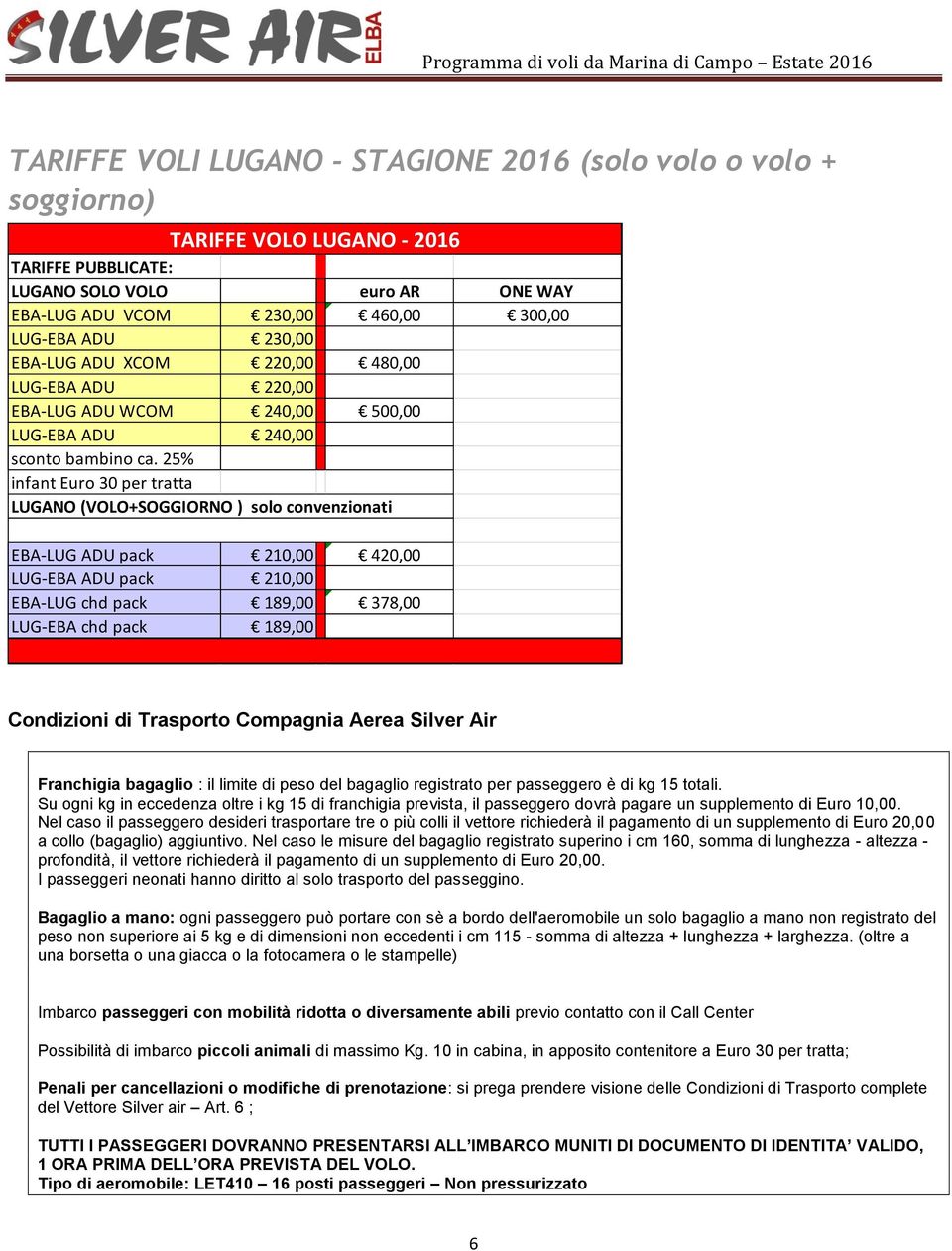 SILVER AIR ELBA

Programma di voli da Marina di Campo – Estate 2016

TARIFFE VOLI LUGANO - STAGIONE 2016 (solo volo o volo + soggiorno)

TARIFFE VOLO LUGANO - 2016

| TARIFFE PUBBLICATE: | | | |
|---|---|---|---|
| LUGANO SOLO VOLO | | euro AR | ONE WAY |
| EBA-LUG ADU VCOM | € 230,00 | € 460,00 | € 300,00 |
| LUG-EBA ADU | € 230,00 | | |
| EBA-LUG ADU XCOM | € 220,00 | € 480,00 | |
| LUG-EBA ADU | € 220,00 | | |
| EBA-LUG ADU WCOM | € 240,00 | € 500,00 | |
| LUG-EBA ADU | € 240,00 | | |
| sconto bambino ca. 25% | | | |
| infant Euro 30 per tratta | | | |
| LUGANO (VOLO+SOGGIORNO ) solo convenzionati | | | |
| | | | |
| EBA-LUG ADU pack | € 210,00 | € 420,00 | |
| LUG-EBA ADU pack | € 210,00 | | |
| EBA-LUG chd pack | € 189,00 | € 378,00 | |
| LUG-EBA chd pack | € 189,00 | | |

Condizioni di Trasporto Compagnia Aerea Silver Air

Franchigia bagaglio : il limite di peso del bagaglio registrato per passeggero è di kg 15 totali.
Su ogni kg in eccedenza oltre i kg 15 di franchigia prevista, il passeggero dovrà pagare un supplemento di Euro 10,00.
Nel caso il passeggero desideri trasportare tre o più colli il vettore richiederà il pagamento di un supplemento di Euro 20,00 a collo (bagaglio) aggiuntivo. Nel caso le misure del bagaglio registrato superino i cm 160, somma di lunghezza - altezza - profondità, il vettore richiederà il pagamento di un supplemento di Euro 20,00.
I passeggeri neonati hanno diritto al solo trasporto del passeggino.

Bagaglio a mano: ogni passeggero può portare con sè a bordo dell'aeromobile un solo bagaglio a mano non registrato del peso non superiore ai 5 kg e di dimensioni non eccedenti i cm 115 - somma di altezza + lunghezza + larghezza. (oltre a una borsetta o una giacca o la fotocamera o le stampelle)

Imbarco passeggeri con mobilità ridotta o diversamente abili previo contatto con il Call Center

Possibilità di imbarco piccoli animali di massimo Kg. 10 in cabina, in apposito contenitore a Euro 30 per tratta;

Penali per cancellazioni o modifiche di prenotazione: si prega prendere visione delle Condizioni di Trasporto complete del Vettore Silver air – Art. 6 ;

TUTTI I PASSEGGERI DOVRANNO PRESENTARSI ALL'IMBARCO MUNITI DI DOCUMENTO DI IDENTITA' VALIDO, 1 ORA PRIMA DELL'ORA PREVISTA DEL VOLO.
Tipo di aeromobile: LET410 – 16 posti passeggeri – Non pressurizzato

6